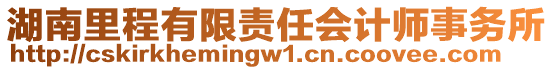 湖南里程有限责任会计师事务所
http://cskirkhemingw1.cn.coovee.com